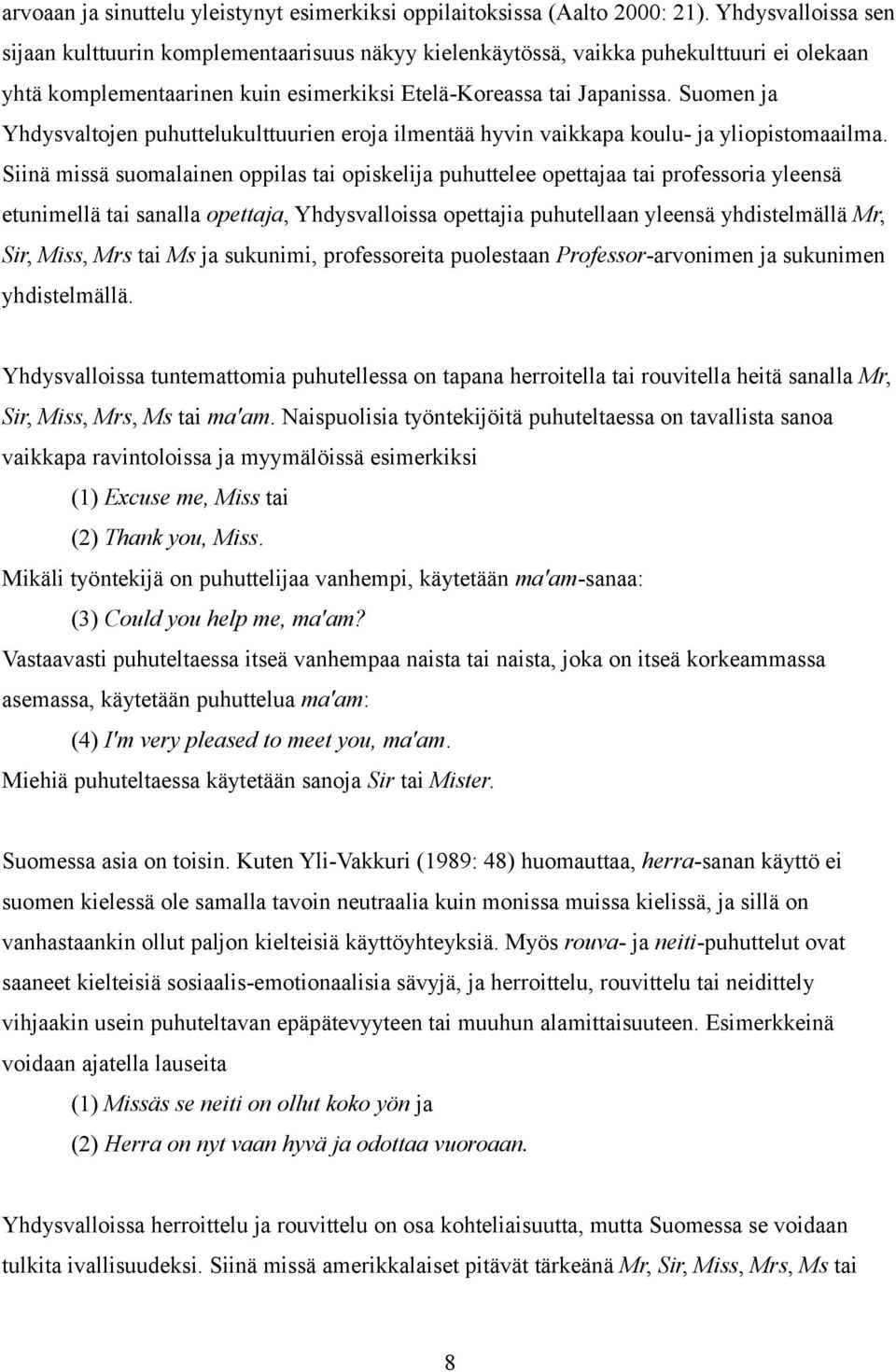 arvoaan ja sinuttelu yleistynyt esimerkiksi oppilaitoksissa (Aalto 2000: 21). Yhdysvalloissa sen sijaan kulttuurin komplementaarisuus näkyy kielenkäytössä, vaikka puhekulttuuri ei olekaan yhtä komplementaarinen kuin esimerkiksi Etelä-Koreassa tai Japanissa. Suomen ja Yhdysvaltojen puhuttelukulttuurien eroja ilmentää hyvin vaikkapa koulu- ja yliopistomaailma. Siinä missä suomalainen oppilas tai opiskelija puhuttelee opettajaa tai professoria yleensä etunimellä tai sanalla opettaja, Yhdysvalloissa opettajia puhutellaan yleensä yhdistelmällä Mr, Sir, Miss, Mrs tai Ms ja sukunimi, professoreita puolestaan Professor-arvonimen ja sukunimen yhdistelmällä.

Yhdysvalloissa tuntemattomia puhutellessa on tapana herroitella tai rouvitella heitä sanalla Mr, Sir, Miss, Mrs, Ms tai ma'am. Naispuolisia työntekijöitä puhuteltaessa on tavallista sanoa vaikkapa ravintoloissa ja myymälöissä esimerkiksi

(1) Excuse me, Miss tai

(2) Thank you, Miss.

Mikäli työntekijä on puhuttelijaa vanhempi, käytetään ma'am-sanaa:

(3) Could you help me, ma'am?

Vastaavasti puhuteltaessa itseä vanhempaa naista tai naista, joka on itseä korkeammassa asemassa, käytetään puhuttelua ma'am:

(4) I'm very pleased to meet you, ma'am.

Miehiä puhuteltaessa käytetään sanoja Sir tai Mister.

Suomessa asia on toisin. Kuten Yli-Vakkuri (1989: 48) huomauttaa, herra-sanan käyttö ei suomen kielessä ole samalla tavoin neutraalia kuin monissa muissa kielissä, ja sillä on vanhastaankin ollut paljon kielteisiä käyttöyhteyksiä. Myös rouva- ja neiti-puhuttelut ovat saaneet kielteisiä sosiaalis-emotionaalisia sävyjä, ja herroittelu, rouvittelu tai neidittely vihjaakin usein puhuteltavan epäpätevyyteen tai muuhun alamittaisuuteen. Esimerkkeinä voidaan ajatella lauseita

(1) Missäs se neiti on ollut koko yön ja

(2) Herra on nyt vaan hyvä ja odottaa vuoroaan.

Yhdysvalloissa herroittelu ja rouvittelu on osa kohteliaisuutta, mutta Suomessa se voidaan tulkita ivallisuudeksi. Siinä missä amerikkalaiset pitävät tärkeänä Mr, Sir, Miss, Mrs, Ms tai

8